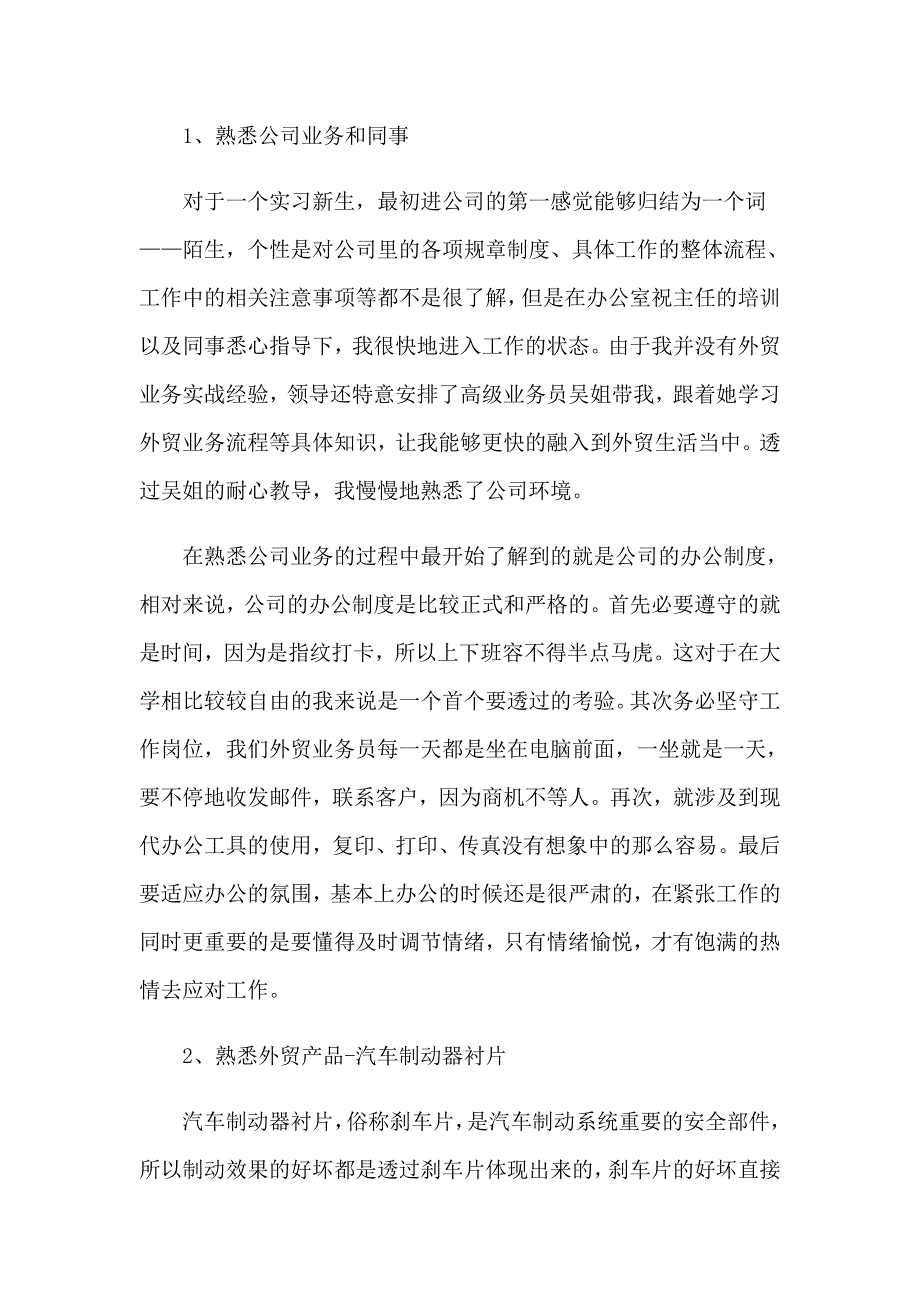 1、熟悉公司业务和同事

对于一个实习新生，最初进公司的第一感觉能够归结为一个词——陌生，个性是对公司里的各项规章制度、具体工作的整体流程、工作中的相关注意事项等都不是很了解，但是在办公室祝主任的培训以及同事悉心指导下，我很快地进入工作的状态。由于我并没有外贸业务实战经验，领导还特意安排了高级业务员吴姐带我，跟着她学习外贸业务流程等具体知识，让我能够更快的融入到外贸生活当中。透过吴姐的耐心教导，我慢慢地熟悉了公司环境。

在熟悉公司业务的过程中最开始了解到的就是公司的办公制度，相对来说，公司的办公制度是比较正式和严格的。首先必要遵守的就是时间，因为是指纹打卡，所以上下班容不得半点马虎。这对于在大学相比较较自由的我来说是一个首个要透过的考验。其次务必坚守工作岗位，我们外贸业务员每一天都是坐在电脑前面，一坐就是一天，要不停地收发邮件，联系客户，因为商机不等人。再次，就涉及到现代办公工具的使用，复印、打印、传真没有想象中的那么容易。最后要适应办公的氛围，基本上办公的时候还是很严肃的，在紧张工作的同时更重要的是要懂得及时调节情绪，只有情绪愉悦，才有饱满的热情去应对工作。

2、熟悉外贸产品-汽车制动器衬片

汽车制动器衬片，俗称刹车片，是汽车制动系统重要的安全部件，所以制动效果的好坏都是透过刹车片体现出来的，刹车片的好坏直接